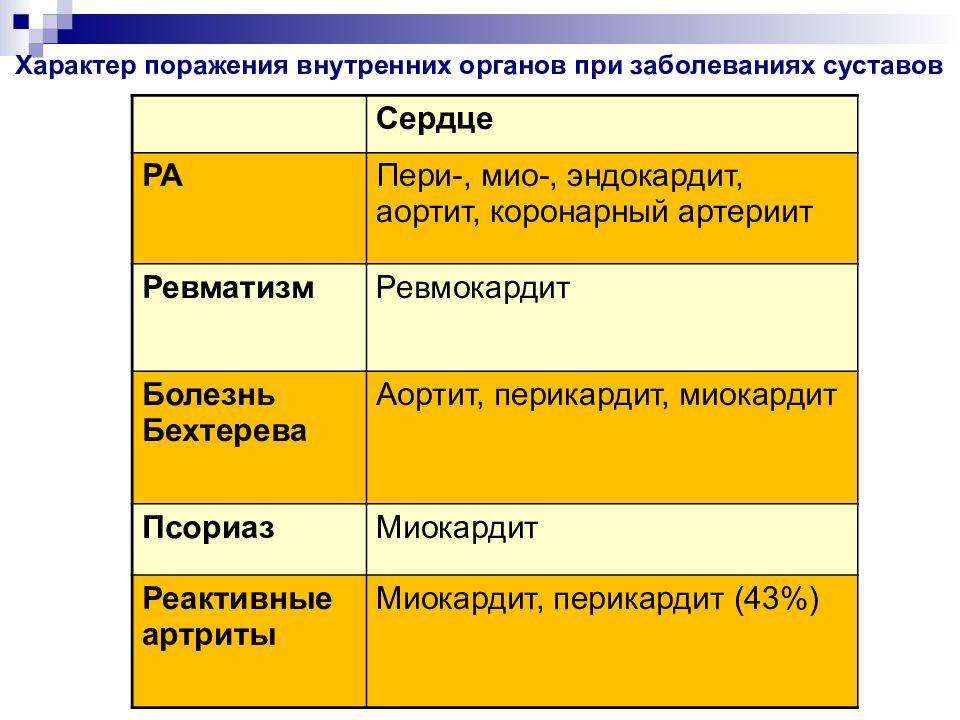 Характер поражения внутренних органов при заболеваниях суставов

|  | Сердце |
|---|---|
| РА | Пери-, мио-, эндокардит, аортит, коронарный артериит |
| Ревматизм | Ревмокардит |
| Болезнь Бехтерева | Аортит, перикардит, миокардит |
| Псориаз | Миокардит |
| Реактивные артриты | Миокардит, перикардит (43%) |